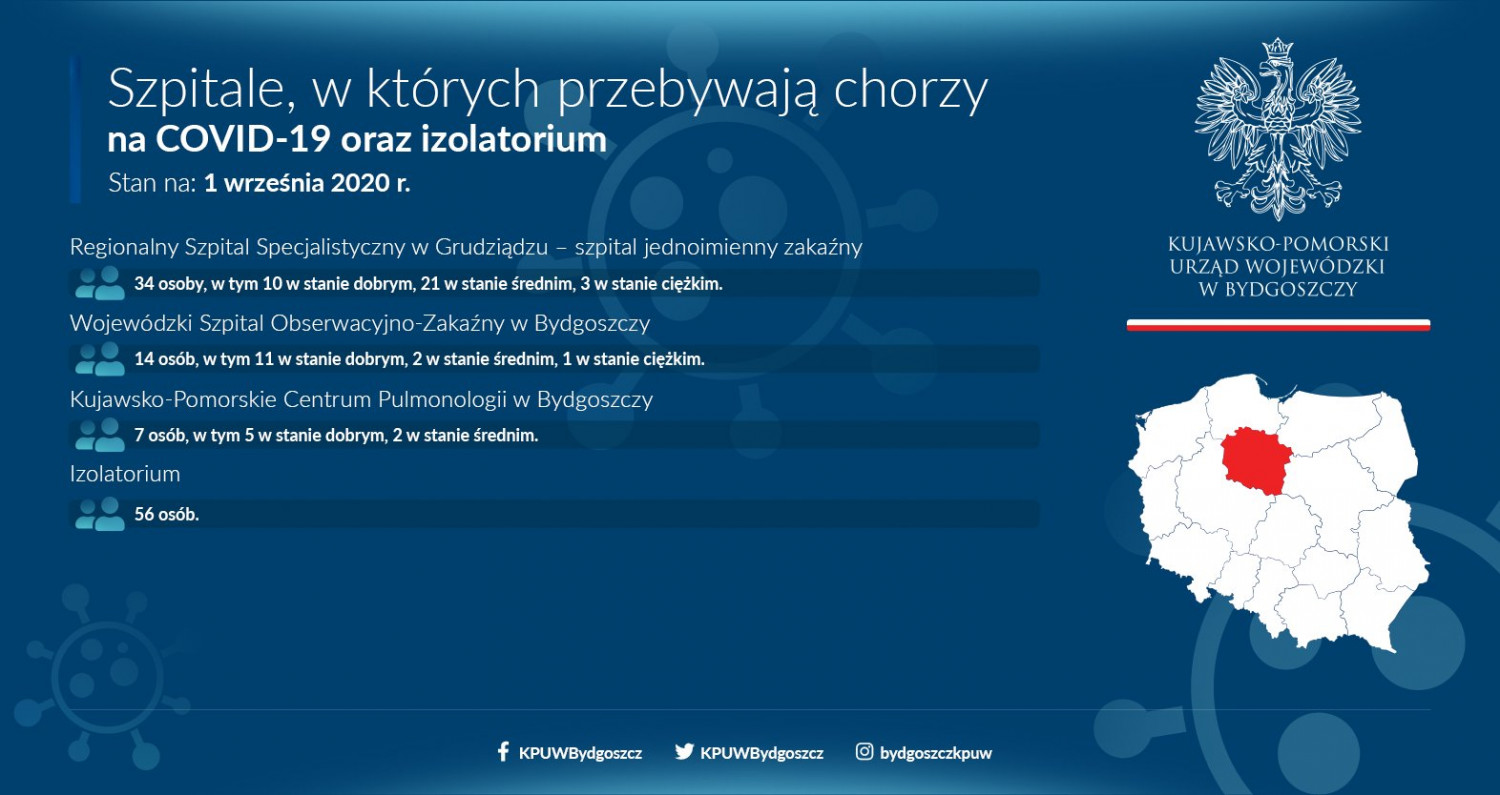 Szpitale, w których przebywają chorzy
na COVID-19 oraz izolatorium
Stan na: 1 września 2020 r.

Regionalny Szpital Specjalistyczny w Grudziądzu – szpital jednoimienny zakaźny

34 osoby, w tym 10 w stanie dobrym, 21 w stanie średnim, 3 w stanie ciężkim.

Wojewódzki Szpital Obserwacyjno-Zakaźny w Bydgoszczy

14 osób, w tym 11 w stanie dobrym, 2 w stanie średnim, 1 w stanie ciężkim.

Kujawsko-Pomorskie Centrum Pulmonologii w Bydgoszczy

7 osób, w tym 5 w stanie dobrym, 2 w stanie średnim.

Izolatorium

56 osób.

KUJAWSKO-POMORSKI
URZĄD WOJEWÓDZKI
W BYDGOSZCZY

KPUWBydgoszcz KPUWBydgoszcz bydgoszczkpuw